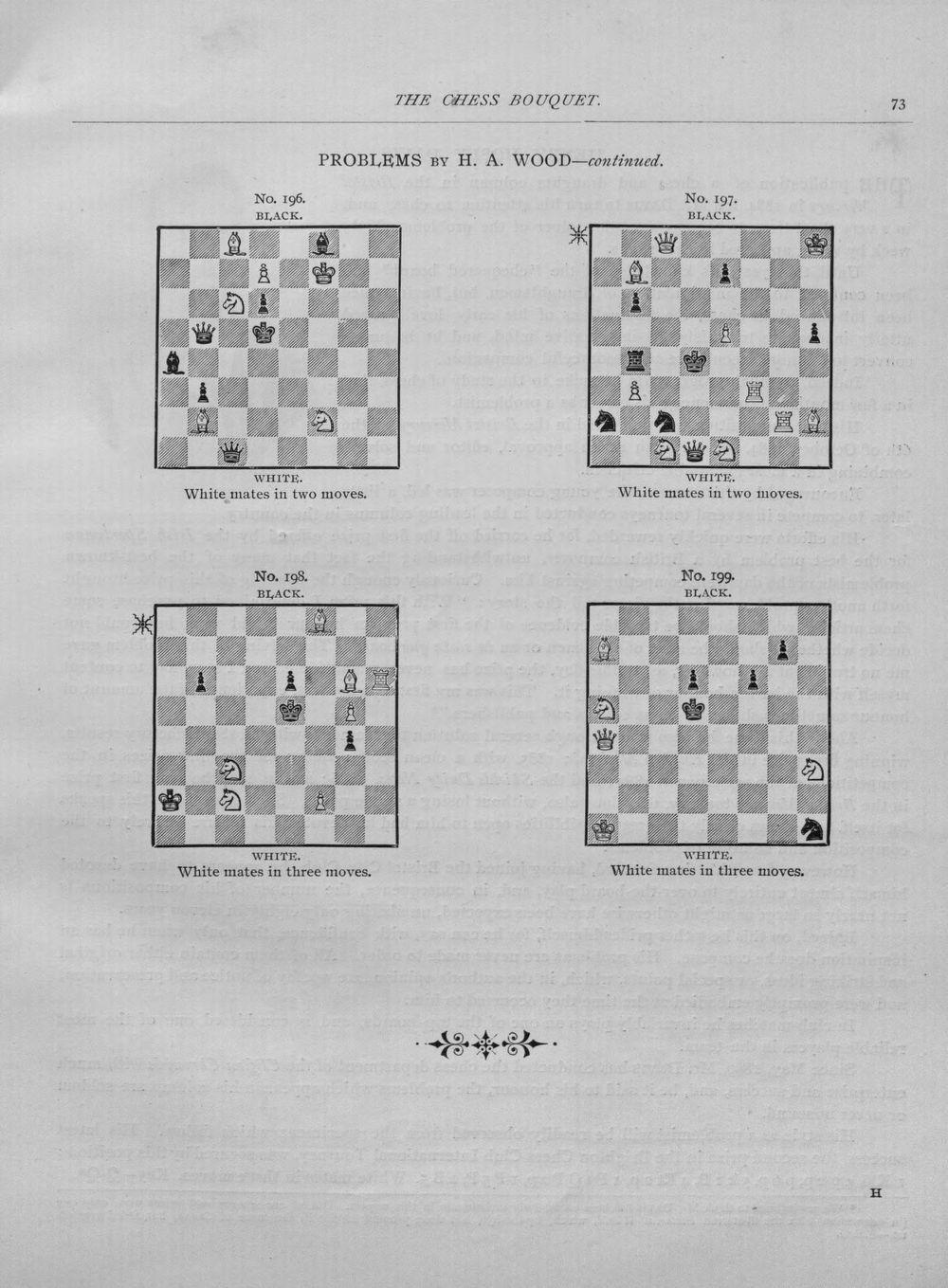 THE CHESS BOUQUET. 73

PROBLEMS BY H. A. WOOD—continued.

No. 196.
BLACK.

WHITE.
White mates in two moves.

No. 197.
BLACK.

WHITE.
White mates in two moves.

No. 198.
BLACK.

WHITE.
White mates in three moves.

No. 199.
BLACK.

WHITE.
White mates in three moves.

H